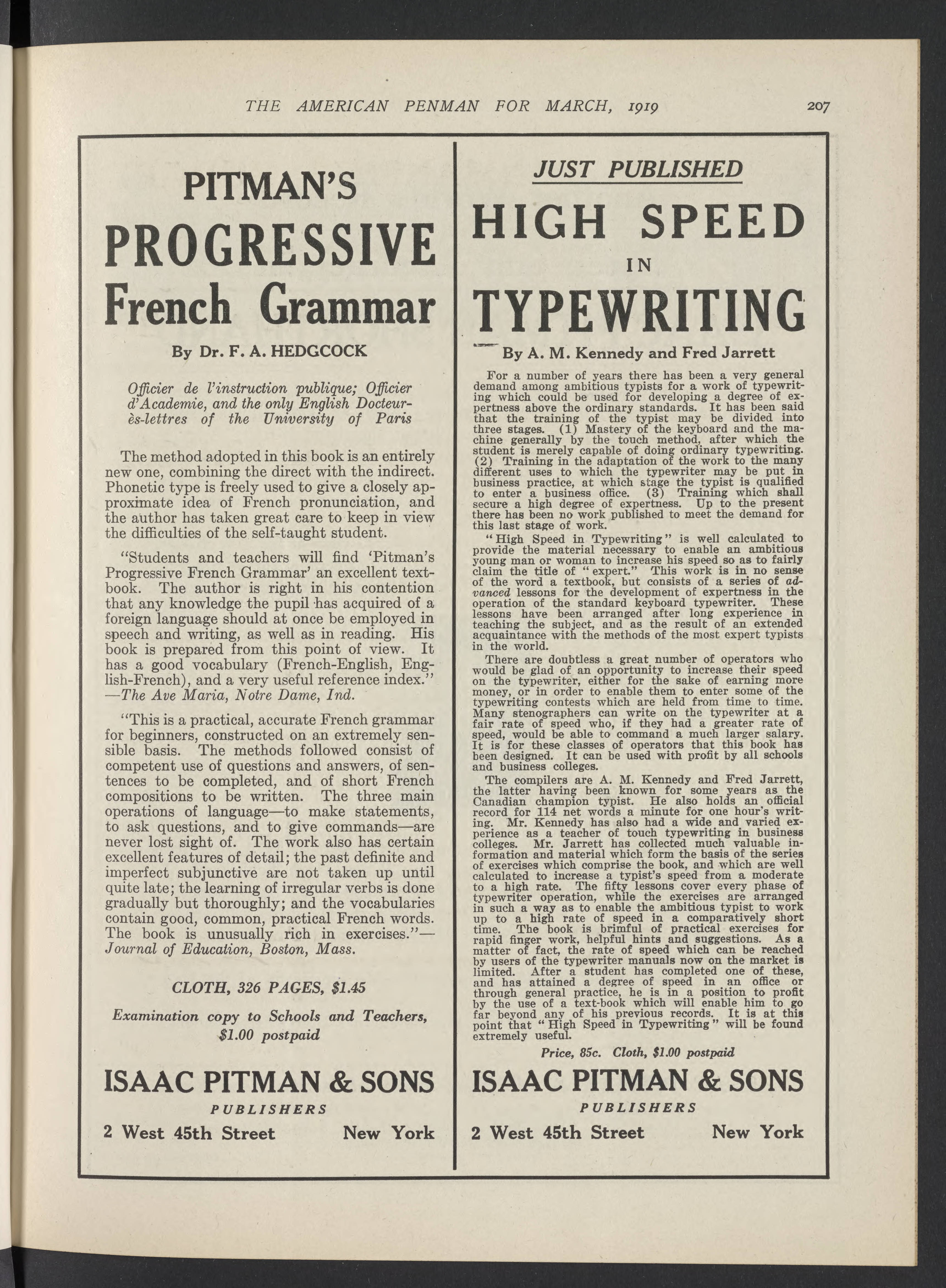 THE AMERICAN PENMAN FOR MARCH, 1919 207

PITMAN'S
PROGRESSIVE
French Grammar

By Dr. F. A. HEDGCOCK

Officier de l'instruction publique; Officier d'Academie, and the only English Docteur-ès-lettres of the University of Paris

The method adopted in this book is an entirely new one, combining the direct with the indirect. Phonetic type is freely used to give a closely approximate idea of French pronunciation, and the author has taken great care to keep in view the difficulties of the self-taught student.

"Students and teachers will find 'Pitman's Progressive French Grammar' an excellent textbook. The author is right in his contention that any knowledge the pupil has acquired of a foreign language should at once be employed in speech and writing, as well as in reading. His book is prepared from this point of view. It has a good vocabulary (French-English, English-French), and a very useful reference index." —The Ave Maria, Notre Dame, Ind.

"This is a practical, accurate French grammar for beginners, constructed on an extremely sensible basis. The methods followed consist of competent use of questions and answers, of sentences to be completed, and of short French compositions to be written. The three main operations of language—to make statements, to ask questions, and to give commands—are never lost sight of. The work also has certain excellent features of detail; the past definite and imperfect subjunctive are not taken up until quite late; the learning of irregular verbs is done gradually but thoroughly; and the vocabularies contain good, common, practical French words. The book is unusually rich in exercises."—Journal of Education, Boston, Mass.

CLOTH, 326 PAGES, $1.45

Examination copy to Schools and Teachers, $1.00 postpaid

ISAAC PITMAN & SONS
PUBLISHERS
2 West 45th Street New York

JUST PUBLISHED
HIGH SPEED
IN
TYPEWRITING

By A. M. Kennedy and Fred Jarrett

For a number of years there has been a very general demand among ambitious typists for a work of typewriting which could be used for developing a degree of expertness above the ordinary standards. It has been said that the training of the typist may be divided into three stages. (1) Mastery of the keyboard and the machine generally by the touch method, after which the student is merely capable of doing ordinary typewriting. (2) Training in the adaptation of the work to the many different uses to which the typewriter may be put in business practice, at which stage the typist is qualified to enter a business office. (3) Training which shall secure a high degree of expertness. Up to the present there has been no work published to meet the demand for this last stage of work.

"High Speed in Typewriting" is well calculated to provide the material necessary to enable an ambitious young man or woman to increase his speed so as to fairly claim the title of "expert." This work is in no sense of the word a textbook, but consists of a series of advanced lessons for the development of expertness in the operation of the standard keyboard typewriter. These lessons have been arranged after long experience in teaching the subject, and as the result of an extended acquaintance with the methods of the most expert typists in the world.

There are doubtless a great number of operators who would be glad of an opportunity to increase their speed on the typewriter, either for the sake of earning more money, or in order to enable them to enter some of the typewriting contests which are held from time to time. Many stenographers can write on the typewriter at a fair rate of speed who, if they had a greater rate of speed, would be able to command a much larger salary. It is for these classes of operators that this book has been designed. It can be used with profit by all schools and business colleges.

The compilers are A. M. Kennedy and Fred Jarrett, the latter having been known for some years as the Canadian champion typist. He also holds an official record for 114 net words a minute for one hour's writing. Mr. Kennedy has also had a wide and varied experience as a teacher of touch typewriting in business colleges. Mr. Jarrett has collected much valuable information and material which form the basis of the series of exercises which comprise the book, and which are well calculated to increase a typist's speed from a moderate to a high rate. The fifty lessons cover every phase of typewriter operation, while the exercises are arranged in such a way as to enable the ambitious typist to work up to a high rate of speed in a comparatively short time. The book is brimful of practical exercises for rapid finger work, helpful hints and suggestions. As a matter of fact, the rate of speed which can be reached by users of the typewriter manuals now on the market is limited. After a student has completed one of these, and has attained a degree of speed in an office or through general practice, he is in a position to profit by the use of a text-book which will enable him to go far beyond any of his previous records. It is at this point that "High Speed in Typewriting" will be found extremely useful.

Price, 85c. Cloth, $1.00 postpaid

ISAAC PITMAN & SONS
PUBLISHERS
2 West 45th Street New York